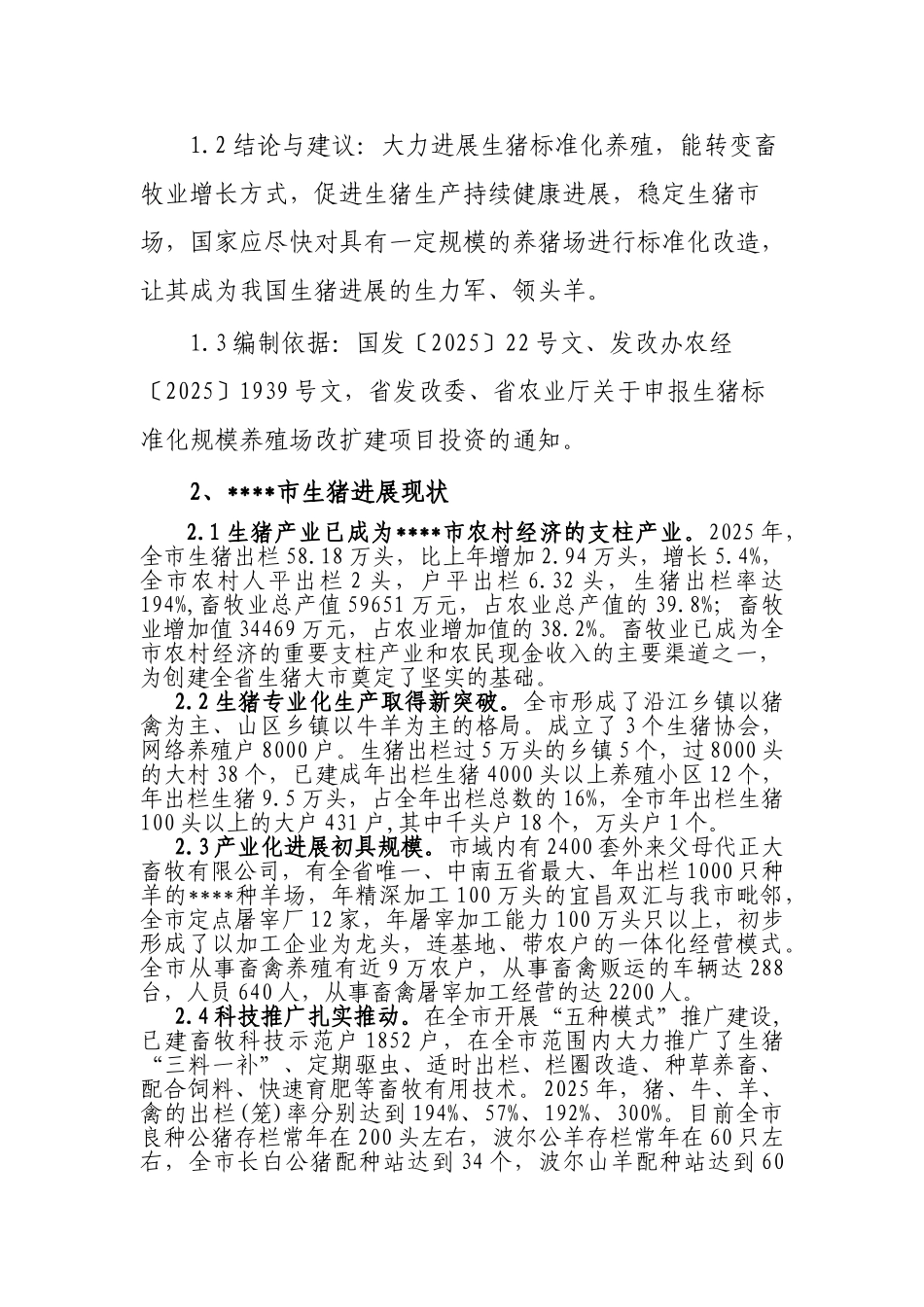 1.2 结论与建议：大力进展生猪标准化养殖，能转变畜牧业增长方式，促进生猪生产持续健康进展，稳定生猪市场，国家应尽快对具有一定规模的养猪场进行标准化改造，让其成为我国生猪进展的生力军、领头羊。

1.3 编制依据：国发〔2025〕22 号文、发改办农经〔2025〕1939 号文，省发改委、省农业厅关于申报生猪标准化规模养殖场改扩建项目投资的通知。

2、****市生猪进展现状

2.1 生猪产业已成为****市农村经济的支柱产业。2025 年，全市生猪出栏 58.18 万头，比上年增加 2.94 万头，增长 5.4%，全市农村人平出栏 2 头，户平出栏 6.32 头，生猪出栏率达 194%，畜牧业总产值 59651 万元，占农业总产值的 39.8%；畜牧业增加值 34469 万元，占农业增加值的 38.2%。畜牧业已成为全市农村经济的重要支柱产业和农民现金收入的主要渠道之一，为创建全省生猪大市奠定了坚实的基础。

2.2 生猪专业化生产取得新突破。全市形成了沿江乡镇以猪禽为主、山区乡镇以牛羊为主的格局。成立了 3 个生猪协会，网络养殖户 8000 户。生猪出栏过 5 万头的乡镇 5 个，过 8000 头的大村 38 个，已建成年出栏生猪 4000 头以上养殖小区 12 个，年出栏生猪 9.5 万头，占全年出栏总数的 16%，全市年出栏生猪 100 头以上的大户 431 户,其中千头户 18 个，万头户 1 个。

2.3 产业化进展初具规模。市域内有 2400 套外来父母代正大畜牧有限公司，有全省唯一、中南五省最大、年出栏 1000 只种羊的****种羊场，年精深加工 100 万头的宜昌双汇与我市毗邻，全市定点屠宰厂 12 家，年屠宰加工能力 100 万头只以上，初步形成了以加工企业为龙头，连基地、带农户的一体化经营模式。全市从事畜禽养殖有近 9 万农户，从事畜禽贩运的车辆达 288 台，人员 640 人，从事畜禽屠宰加工经营的达 2200 人。

2.4 科技推广扎实推动。在全市开展“五种模式”推广建设，已建畜牧科技示范户 1852 户，在全市范围内大力推广了生猪“三料一补”、定期驱虫、适时出栏、栏圈改造、种草养畜、配合饲料、快速育肥等畜牧有用技术。2025 年，猪、牛、羊、禽的出栏(笼)率分别达到 194%、57%、192%、300%。目前全市良种公猪存栏常年在 200 头左右，波尔公羊存栏常年在 60 只左右，全市长白公猪配种站达到 34 个，波尔山羊配种站达到 60